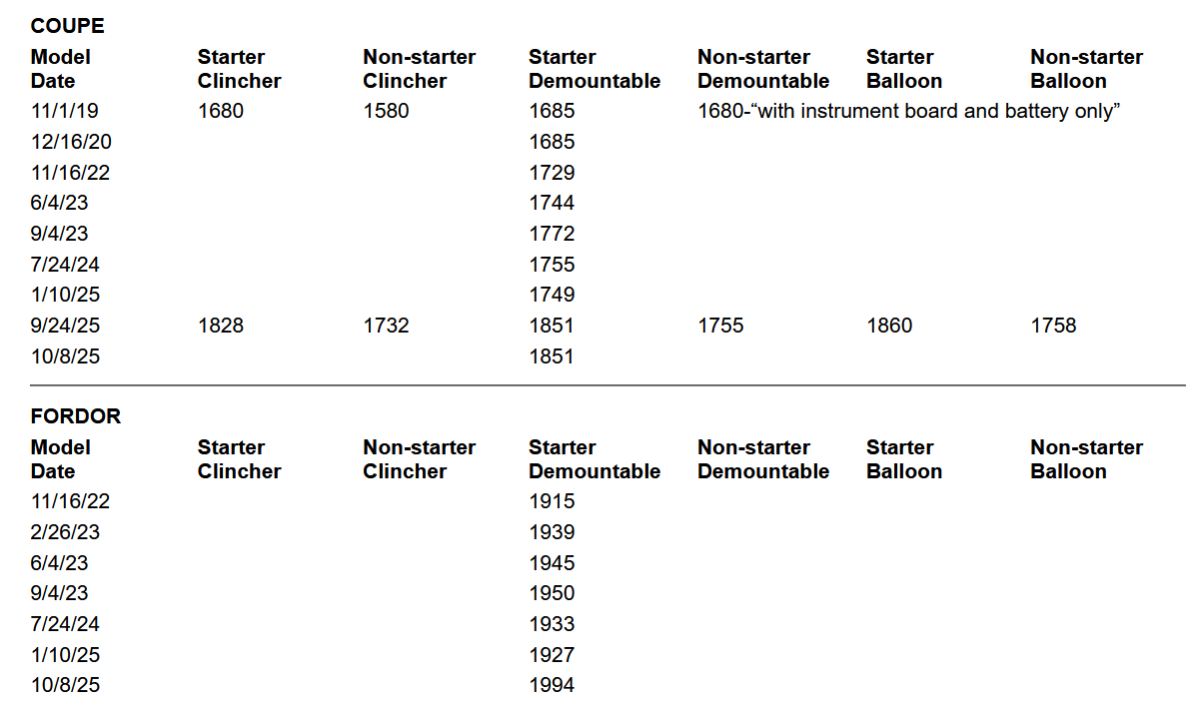 COUPE

| Model Date | Starter Clincher | Non-starter Clincher | Starter Demountable | Non-starter Demountable | Starter Balloon | Non-starter Balloon |
|---|---|---|---|---|---|---|
| 11/1/19 | 1680 | 1580 | 1685 | 1680-"with instrument board and battery only" | | |
| 12/16/20 | | | 1685 | | | |
| 11/16/22 | | | 1729 | | | |
| 6/4/23 | | | 1744 | | | |
| 9/4/23 | | | 1772 | | | |
| 7/24/24 | | | 1755 | | | |
| 1/10/25 | | | 1749 | | | |
| 9/24/25 | 1828 | 1732 | 1851 | 1755 | 1860 | 1758 |
| 10/8/25 | | | 1851 | | | |

FORDOR

| Model Date | Starter Clincher | Non-starter Clincher | Starter Demountable | Non-starter Demountable | Starter Balloon | Non-starter Balloon |
|---|---|---|---|---|---|---|
| 11/16/22 | | | 1915 | | | |
| 2/26/23 | | | 1939 | | | |
| 6/4/23 | | | 1945 | | | |
| 9/4/23 | | | 1950 | | | |
| 7/24/24 | | | 1933 | | | |
| 1/10/25 | | | 1927 | | | |
| 10/8/25 | | | 1994 | | | |